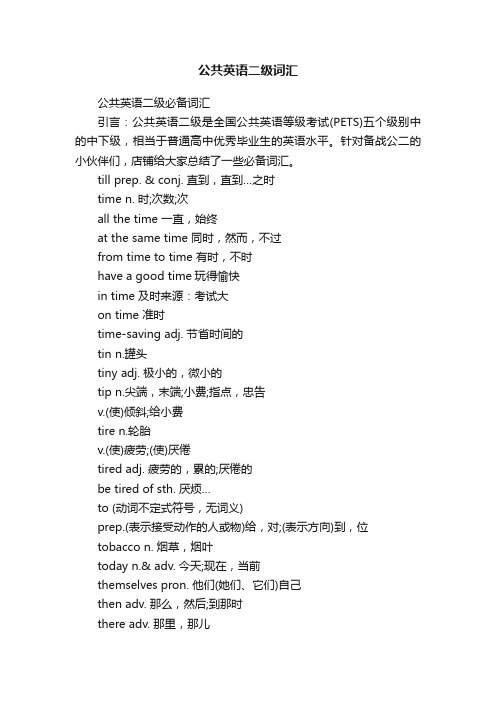 公共英语二级词汇

公共英语二级必备词汇

引言：公共英语二级是全国公共英语等级考试(PETS)五个级别中的中下级，相当于普通高中优秀毕业生的英语水平。针对备战公二的小伙伴们，店铺给大家总结了一些必备词汇。

till prep. & conj. 直到，直到...之时

time n. 时;次数;次

all the time 一直，始终

at the same time 同时，然而，不过

from time to time 有时，不时

have a good time 玩得愉快

in time 及时来源：考试大

on time 准时

time-saving adj. 节省时间的

tin n.罐头

tiny adj. 极小的，微小的

tip n.尖端，末端;小费;指点，忠告

v.(使)倾斜;给小费

tire n.轮胎

v.(使)疲劳;(使)厌倦

tired adj. 疲劳的，累的;厌倦的

be tired of sth. 厌烦...

to (动词不定式符号，无词义)

prep.(表示接受动作的人或物)给，对;(表示方向)到，位

tobacco n. 烟草，烟叶

today n.& adv. 今天;现在，当前

themselves pron. 他们(她们、它们)自己

then adv. 那么，然后;到那时

there adv. 那里，那儿